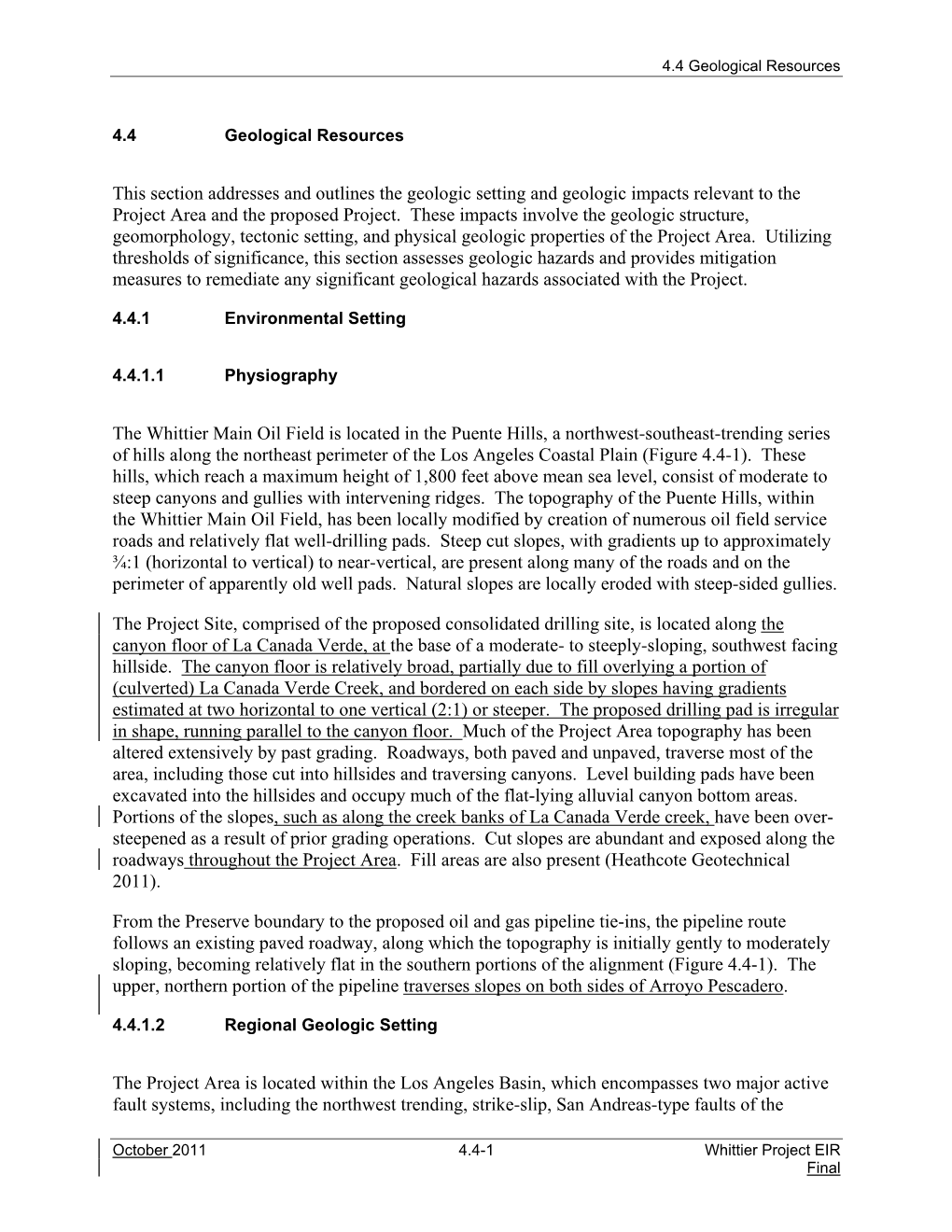 4.4 Geological Resources

4.4 Geological Resources

This section addresses and outlines the geologic setting and geologic impacts relevant to the Project Area and the proposed Project. These impacts involve the geologic structure, geomorphology, tectonic setting, and physical geologic properties of the Project Area. Utilizing thresholds of significance, this section assesses geologic hazards and provides mitigation measures to remediate any significant geological hazards associated with the Project.

4.4.1 Environmental Setting

4.4.1.1 Physiography

The Whittier Main Oil Field is located in the Puente Hills, a northwest-southeast-trending series of hills along the northeast perimeter of the Los Angeles Coastal Plain (Figure 4.4-1). These hills, which reach a maximum height of 1,800 feet above mean sea level, consist of moderate to steep canyons and gullies with intervening ridges. The topography of the Puente Hills, within the Whittier Main Oil Field, has been locally modified by creation of numerous oil field service roads and relatively flat well-drilling pads. Steep cut slopes, with gradients up to approximately ¾:1 (horizontal to vertical) to near-vertical, are present along many of the roads and on the perimeter of apparently old well pads. Natural slopes are locally eroded with steep-sided gullies.

The Project Site, comprised of the proposed consolidated drilling site, is located along the canyon floor of La Canada Verde, at the base of a moderate- to steeply-sloping, southwest facing hillside. The canyon floor is relatively broad, partially due to fill overlying a portion of (culverted) La Canada Verde Creek, and bordered on each side by slopes having gradients estimated at two horizontal to one vertical (2:1) or steeper. The proposed drilling pad is irregular in shape, running parallel to the canyon floor. Much of the Project Area topography has been altered extensively by past grading. Roadways, both paved and unpaved, traverse most of the area, including those cut into hillsides and traversing canyons. Level building pads have been excavated into the hillsides and occupy much of the flat-lying alluvial canyon bottom areas. Portions of the slopes, such as along the creek banks of La Canada Verde creek, have been over-steepened as a result of prior grading operations. Cut slopes are abundant and exposed along the roadways throughout the Project Area. Fill areas are also present (Heathcote Geotechnical 2011).

From the Preserve boundary to the proposed oil and gas pipeline tie-ins, the pipeline route follows an existing paved roadway, along which the topography is initially gently to moderately sloping, becoming relatively flat in the southern portions of the alignment (Figure 4.4-1). The upper, northern portion of the pipeline traverses slopes on both sides of Arroyo Pescadero.

4.4.1.2 Regional Geologic Setting

The Project Area is located within the Los Angeles Basin, which encompasses two major active fault systems, including the northwest trending, strike-slip, San Andreas-type faults of the

October 2011 4.4-1 Whittier Project EIR
Final